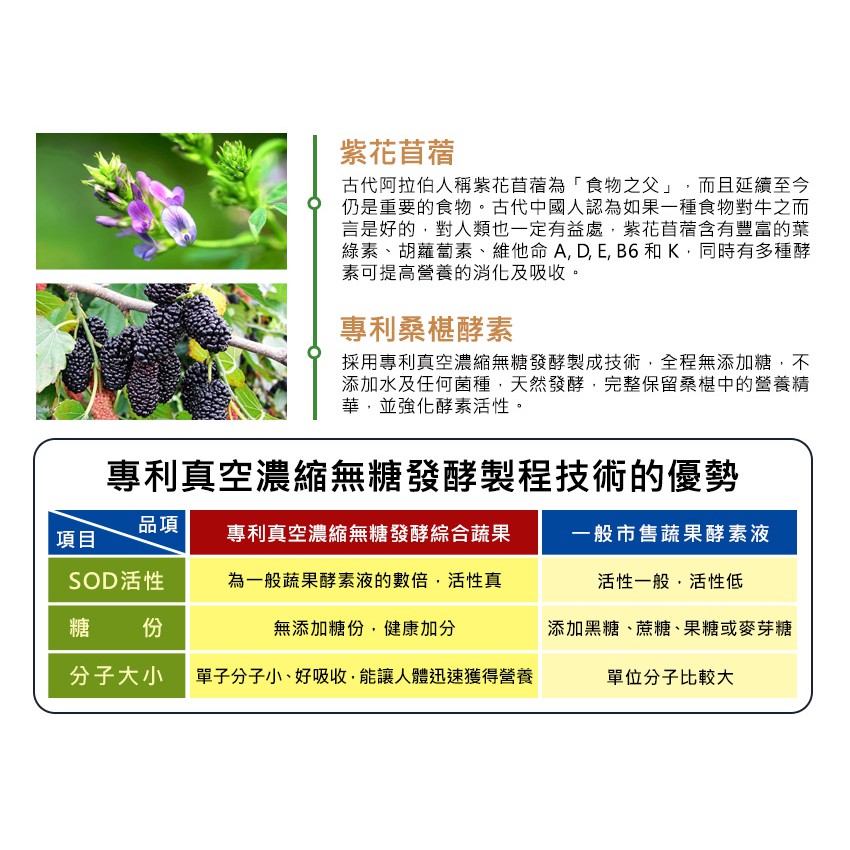 紫花苜蓿

古代阿拉伯人稱紫花苜蓿為「食物之父」，而且延續至今仍是重要的食物。古代中國人認為如果一種食物對牛之而言是好的，對人類也一定有益處，紫花苜蓿含有豐富的葉綠素、胡蘿蔔素、維他命A, D, E, B6和K，同時有多種酵素可提高營養的消化及吸收。

專利桑椹酵素

採用專利真空濃縮無糖發酵製成技術，全程無添加糖，不添加水及任何菌種，天然發酵，完整保留桑椹中的營養精華，並強化酵素活性。

專利真空濃縮無糖發酵製程技術的優勢

| 品項 項目 | 專利真空濃縮無糖發酵綜合蔬果 | 一般市售蔬果酵素液 |
|---|---|---|
| SOD活性 | 為一般蔬果酵素液的數倍，活性真 | 活性一般，活性低 |
| 糖 份 | 無添加糖份，健康加分 | 添加黑糖、蔗糖、果糖或麥芽糖 |
| 分子大小 | 單子分子小、好吸收，能讓人體迅速獲得營養 | 單位分子比較大 |